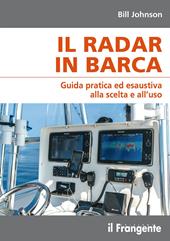 Bill Johnson

IL RADAR IN BARCA

Guida pratica ed esaustiva alla scelta e all'uso

il Frangente